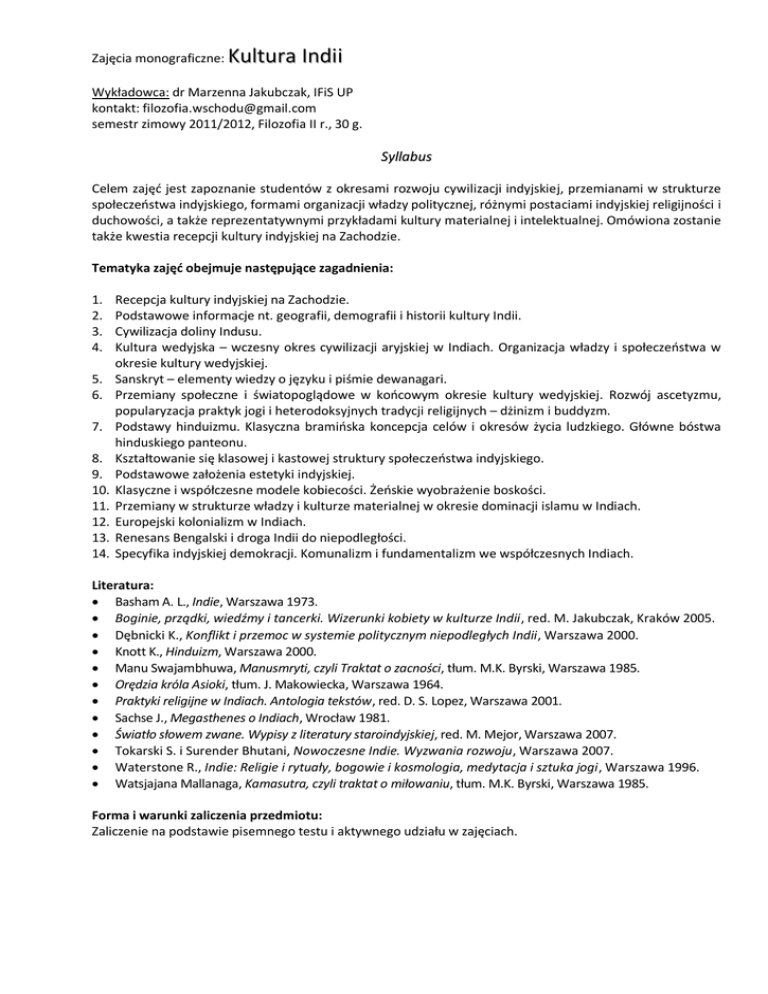 Zajęcia monograficzne: Kultura Indii

Wykładowca: dr Marzenna Jakubczak, IFiS UP
kontakt: filozofia.wschodu@gmail.com
semestr zimowy 2011/2012, Filozofia II r., 30 g.

Syllabus

Celem zajęć jest zapoznanie studentów z okresami rozwoju cywilizacji indyjskiej, przemianami w strukturze społeczeństwa indyjskiego, formami organizacji władzy politycznej, różnymi postaciami indyjskiej religijności i duchowości, a także reprezentatywnymi przykładami kultury materialnej i intelektualnej. Omówiona zostanie także kwestia recepcji kultury indyjskiej na Zachodzie.

Tematyka zajęć obejmuje następujące zagadnienia:

1. Recepcja kultury indyjskiej na Zachodzie.
2. Podstawowe informacje nt. geografii, demografii i historii kultury Indii.
3. Cywilizacja doliny Indusu.
4. Kultura wedyjska – wczesny okres cywilizacji aryjskiej w Indiach. Organizacja władzy i społeczeństwa w okresie kultury wedyjskiej.
5. Sanskryt – elementy wiedzy o języku i piśmie dewanagari.
6. Przemiany społeczne i światopoglądowe w końcowym okresie kultury wedyjskiej. Rozwój ascetyzmu, popularyzacja praktyk jogi i heterodoksyjnych tradycji religijnych – dżinizm i buddyzm.
7. Podstawy hinduizmu. Klasyczna bramińska koncepcja celów i okresów życia ludzkiego. Główne bóstwa hinduskiego panteonu.
8. Kształtowanie się klasowej i kastowej struktury społeczeństwa indyjskiego.
9. Podstawowe założenia estetyki indyjskiej.
10. Klasyczne i współczesne modele kobiecości. Żeńskie wyobrażenie boskości.
11. Przemiany w strukturze władzy i kulturze materialnej w okresie dominacji islamu w Indiach.
12. Europejski kolonializm w Indiach.
13. Renesans Bengalski i droga Indii do niepodległości.
14. Specyfika indyjskiej demokracji. Komunalizm i fundamentalizm we współczesnych Indiach.

Literatura:
• Basham A. L., Indie, Warszawa 1973.
• Boginie, prządki, wiedźmy i tancerki. Wizerunki kobiety w kulturze Indii, red. M. Jakubczak, Kraków 2005.
• Dębnicki K., Konflikt i przemoc w systemie politycznym niepodległych Indii, Warszawa 2000.
• Knott K., Hinduizm, Warszawa 2000.
• Manu Swajambhuwa, Manusmryti, czyli Traktat o zacności, tłum. M.K. Byrski, Warszawa 1985.
• Orędzia króla Asioki, tłum. J. Makowiecka, Warszawa 1964.
• Praktyki religijne w Indiach. Antologia tekstów, red. D. S. Lopez, Warszawa 2001.
• Sachse J., Megasthenes o Indiach, Wrocław 1981.
• Światło słowem zwane. Wypisy z literatury staroindyjskiej, red. M. Mejor, Warszawa 2007.
• Tokarski S. i Surender Bhutani, Nowoczesne Indie. Wyzwania rozwoju, Warszawa 2007.
• Waterstone R., Indie: Religie i rytuały, bogowie i kosmologia, medytacja i sztuka jogi, Warszawa 1996.
• Watsjajana Mallanaga, Kamasutra, czyli traktat o miłowaniu, tłum. M.K. Byrski, Warszawa 1985.

Forma i warunki zaliczenia przedmiotu:
Zaliczenie na podstawie pisemnego testu i aktywnego udziału w zajęciach.